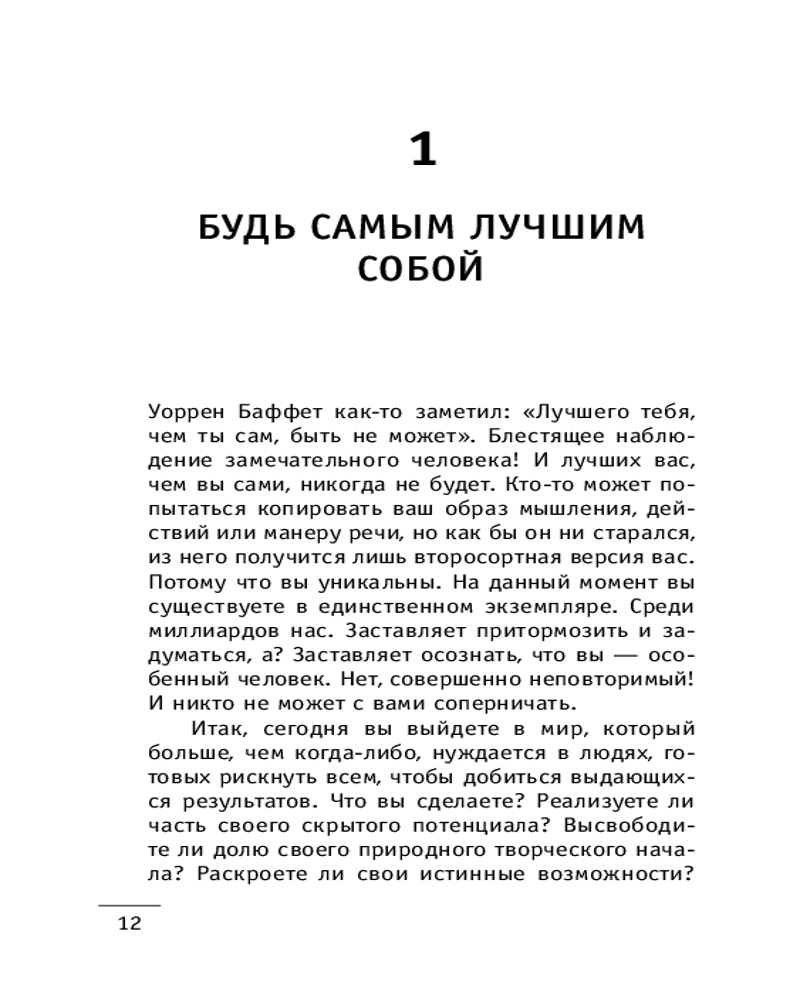 1

БУДЬ САМЫМ ЛУЧШИМ СОБОЙ

Уоррен Баффет как-то заметил: «Лучшего тебя, чем ты сам, быть не может». Блестящее наблюдение замечательного человека! И лучших вас, чем вы сами, никогда не будет. Кто-то может попытаться копировать ваш образ мышления, действий или манеру речи, но как бы он ни старался, из него получится лишь второсортная версия вас. Потому что вы уникальны. На данный момент вы существуете в единственном экземпляре. Среди миллиардов нас. Заставляет притормозить и задуматься, а? Заставляет осознать, что вы — особенный человек. Нет, совершенно неповторимый! И никто не может с вами соперничать.

Итак, сегодня вы выйдете в мир, который больше, чем когда-либо, нуждается в людях, готовых рискнуть всем, чтобы добиться выдающихся результатов. Что вы сделаете? Реализуете ли часть своего скрытого потенциала? Высвободите ли долю своего природного творческого начала? Раскроете ли свои истинные возможности?

12